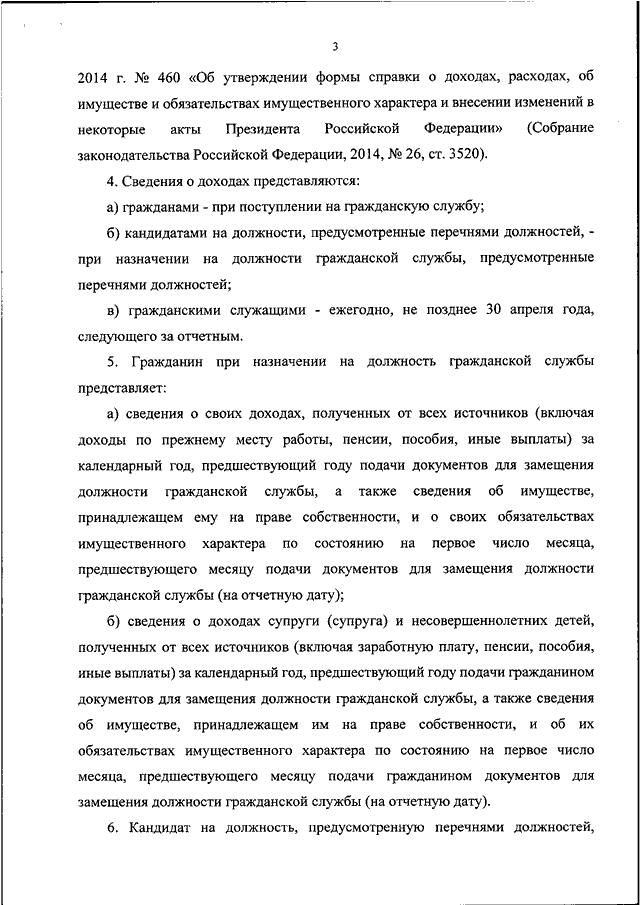 3

2014 г. № 460 «Об утверждении формы справки о доходах, расходах, об имуществе и обязательствах имущественного характера и внесении изменений в некоторые акты Президента Российской Федерации» (Собрание законодательства Российской Федерации, 2014, № 26, ст. 3520).

4. Сведения о доходах представляются:

а) гражданами - при поступлении на гражданскую службу;

б) кандидатами на должности, предусмотренные перечнями должностей, - при назначении на должности гражданской службы, предусмотренные перечнями должностей;

в) гражданскими служащими - ежегодно, не позднее 30 апреля года, следующего за отчетным.

5. Гражданин при назначении на должность гражданской службы представляет:

а) сведения о своих доходах, полученных от всех источников (включая доходы по прежнему месту работы, пенсии, пособия, иные выплаты) за календарный год, предшествующий году подачи документов для замещения должности гражданской службы, а также сведения об имуществе, принадлежащем ему на праве собственности, и о своих обязательствах имущественного характера по состоянию на первое число месяца, предшествующего месяцу подачи документов для замещения должности гражданской службы (на отчетную дату);

б) сведения о доходах супруги (супруга) и несовершеннолетних детей, полученных от всех источников (включая заработную плату, пенсии, пособия, иные выплаты) за календарный год, предшествующий году подачи гражданином документов для замещения должности гражданской службы, а также сведения об имуществе, принадлежащем им на праве собственности, и об их обязательствах имущественного характера по состоянию на первое число месяца, предшествующего месяцу подачи гражданином документов для замещения должности гражданской службы (на отчетную дату).

6. Кандидат на должность, предусмотренную перечнями должностей,